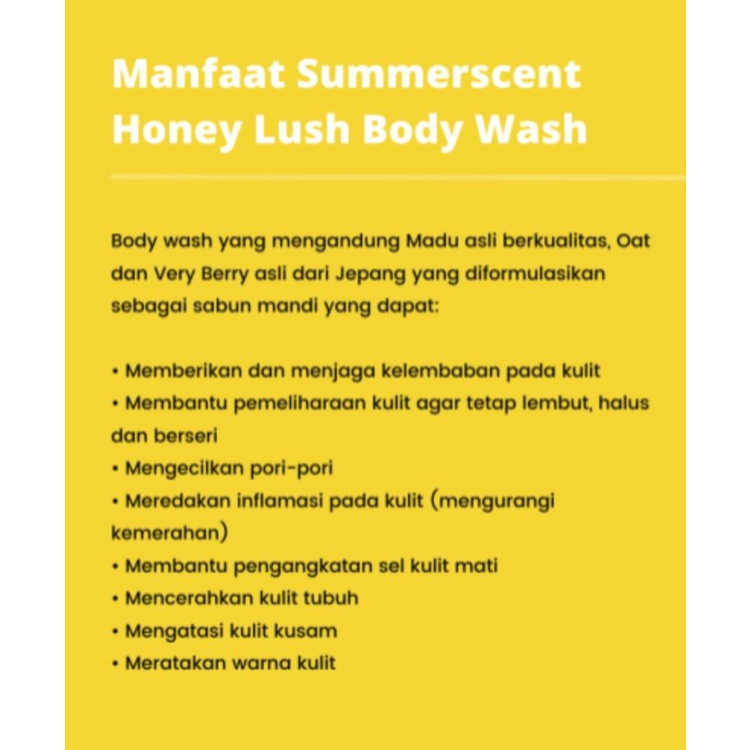 Manfaat Summerscent Honey Lush Body Wash

Body wash yang mengandung Madu asli berkualitas, Oat dan Very Berry asli dari Jepang yang diformulasikan sebagai sabun mandi yang dapat:

• Memberikan dan menjaga kelembaban pada kulit
• Membantu pemeliharaan kulit agar tetap lembut, halus dan berseri
• Mengecilkan pori-pori
• Meredakan inflamasi pada kulit (mengurangi kemerahan)
• Membantu pengangkatan sel kulit mati
• Mencerahkan kulit tubuh
• Mengatasi kulit kusam
• Meratakan warna kulit